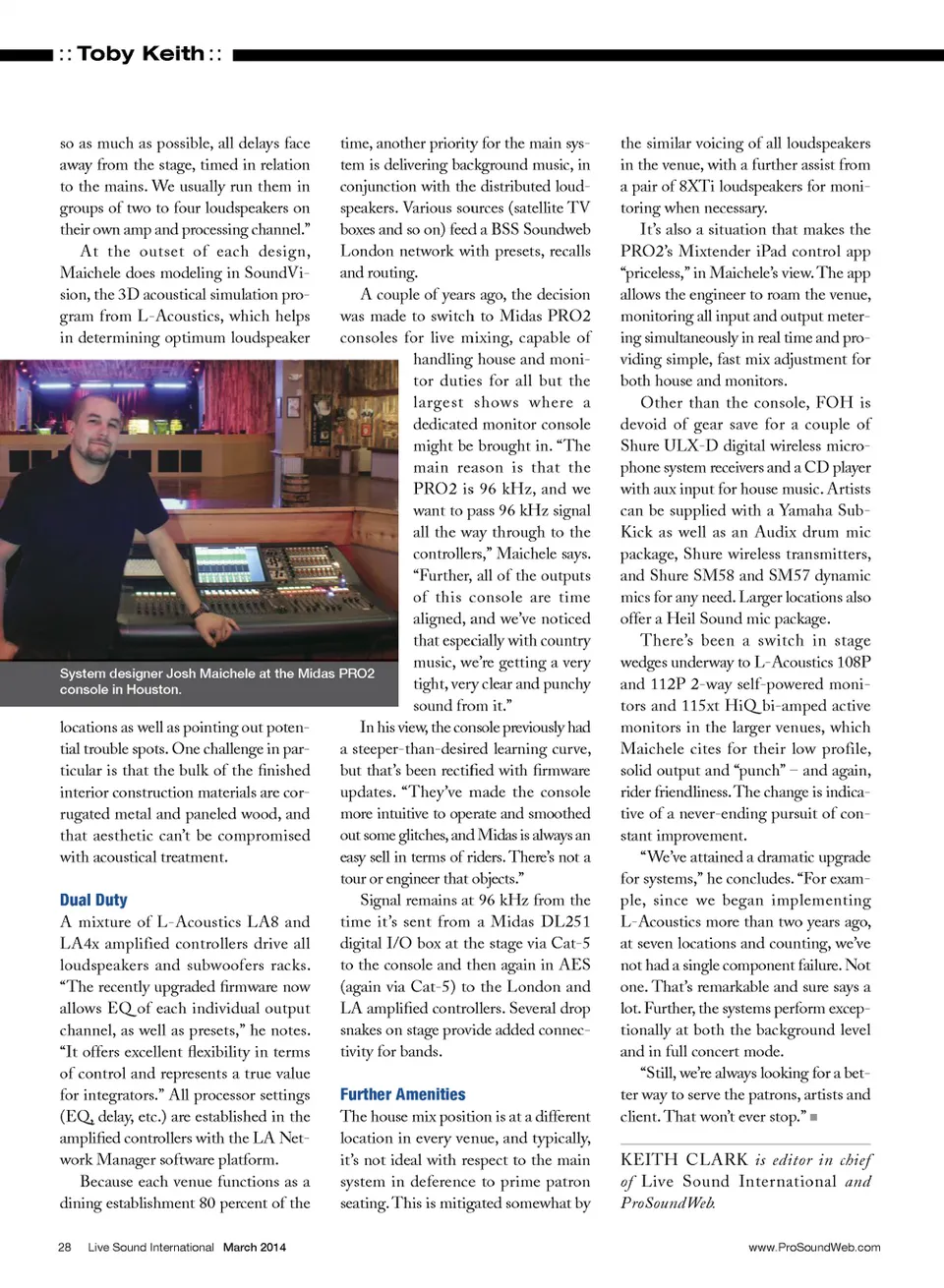 :: Toby Keith ::

so as much as possible, all delays face away from the stage, timed in relation to the mains. We usually run them in groups of two to four loudspeakers on their own amp and processing channel."

At the outset of each design, Maichele does modeling in SoundVision, the 3D acoustical simulation program from L-Acoustics, which helps in determining optimum loudspeaker

System designer Josh Maichele at the Midas PRO2 console in Houston.

locations as well as pointing out potential trouble spots. One challenge in particular is that the bulk of the finished interior construction materials are corrugated metal and paneled wood, and that aesthetic can't be compromised with acoustical treatment.

Dual Duty

A mixture of L-Acoustics LA8 and LA4x amplified controllers drive all loudspeakers and subwoofers racks. "The recently upgraded firmware now allows EQ of each individual output channel, as well as presets," he notes. "It offers excellent flexibility in terms of control and represents a true value for integrators." All processor settings (EQ, delay, etc.) are established in the amplified controllers with the LA Network Manager software platform.

Because each venue functions as a dining establishment 80 percent of the time, another priority for the main system is delivering background music, in conjunction with the distributed loudspeakers. Various sources (satellite TV boxes and so on) feed a BSS Soundweb London network with presets, recalls and routing.

A couple of years ago, the decision was made to switch to Midas PRO2 consoles for live mixing, capable of handling house and monitor duties for all but the largest shows where a dedicated monitor console might be brought in. "The main reason is that the PRO2 is 96 kHz, and we want to pass 96 kHz signal all the way through to the controllers," Maichele says. "Further, all of the outputs of this console are time aligned, and we've noticed that especially with country music, we're getting a very tight, very clear and punchy sound from it."

In his view, the console previously had a steeper-than-desired learning curve, but that's been rectified with firmware updates. "They've made the console more intuitive to operate and smoothed out some glitches, and Midas is always an easy sell in terms of riders. There's not a tour or engineer that objects."

Signal remains at 96 kHz from the time it's sent from a Midas DL251 digital I/O box at the stage via Cat-5 to the console and then again in AES (again via Cat-5) to the London and LA amplified controllers. Several drop snakes on stage provide added connectivity for bands.

Further Amenities

The house mix position is at a different location in every venue, and typically, it's not ideal with respect to the main system in deference to prime patron seating. This is mitigated somewhat by the similar voicing of all loudspeakers in the venue, with a further assist from a pair of 8XTi loudspeakers for monitoring when necessary.

It's also a situation that makes the PRO2's Mixtender iPad control app "priceless," in Maichele's view. The app allows the engineer to roam the venue, monitoring all input and output metering simultaneously in real time and providing simple, fast mix adjustment for both house and monitors.

Other than the console, FOH is devoid of gear save for a couple of Shure ULX-D digital wireless microphone system receivers and a CD player with aux input for house music. Artists can be supplied with a Yamaha SubKick as well as an Audix drum mic package, Shure wireless transmitters, and Shure SM58 and SM57 dynamic mics for any need. Larger locations also offer a Heil Sound mic package.

There's been a switch in stage wedges underway to L-Acoustics 108P and 112P 2-way self-powered monitors and 115xt HiQ bi-amped active monitors in the larger venues, which Maichele cites for their low profile, solid output and "punch" – and again, rider friendliness. The change is indicative of a never-ending pursuit of constant improvement.

"We've attained a dramatic upgrade for systems," he concludes. "For example, since we began implementing L-Acoustics more than two years ago, at seven locations and counting, we've not had a single component failure. Not one. That's remarkable and sure says a lot. Further, the systems perform exceptionally at both the background level and in full concert mode.

"Still, we're always looking for a better way to serve the patrons, artists and client. That won't ever stop." ■

KEITH CLARK is editor in chief of Live Sound International and ProSoundWeb.

28 Live Sound International March 2014

www.ProSoundWeb.com